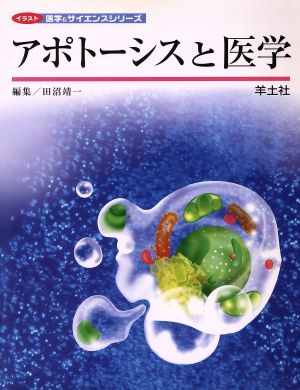 イラスト 医学&サイエンスシリーズ

アポトーシスと医学

編集／田沼靖一

羊土社